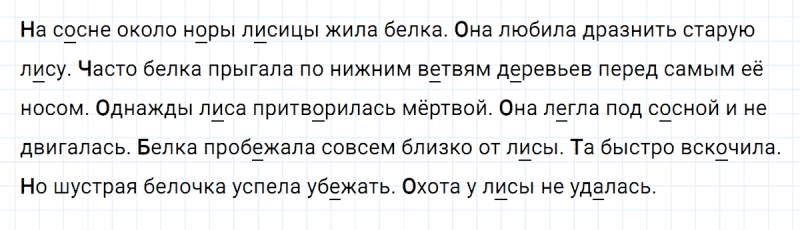 На сосне около норы лисицы жила белка. Она любила дразнить старую лису. Часто белка прыгала по нижним ветвям деревьев перед самым её носом. Однажды лиса притворилась мёртвой. Она легла под сосной и не двигалась. Белка пробежала совсем близко от лисы. Та быстро вскочила. Но шустрая белочка успела убежать. Охота у лисы не удалась.